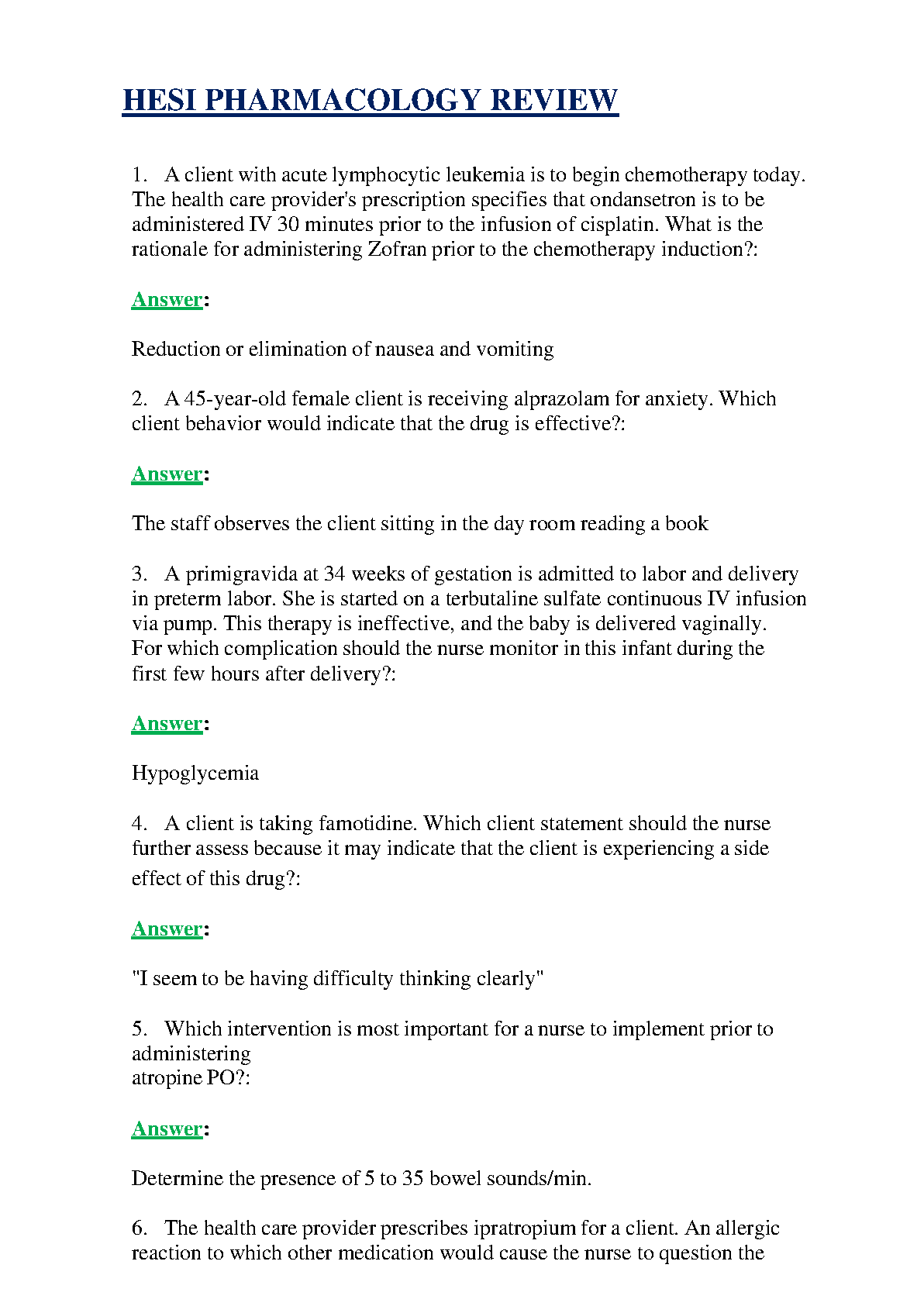 HESI PHARMACOLOGY REVIEW

1. A client with acute lymphocytic leukemia is to begin chemotherapy today. The health care provider's prescription specifies that ondansetron is to be administered IV 30 minutes prior to the infusion of cisplatin. What is the rationale for administering Zofran prior to the chemotherapy induction?:

Answer:

Reduction or elimination of nausea and vomiting

2. A 45-year-old female client is receiving alprazolam for anxiety. Which client behavior would indicate that the drug is effective?:

Answer:

The staff observes the client sitting in the day room reading a book

3. A primigravida at 34 weeks of gestation is admitted to labor and delivery in preterm labor. She is started on a terbutaline sulfate continuous IV infusion via pump. This therapy is ineffective, and the baby is delivered vaginally. For which complication should the nurse monitor in this infant during the first few hours after delivery?:

Answer:

Hypoglycemia

4. A client is taking famotidine. Which client statement should the nurse further assess because it may indicate that the client is experiencing a side effect of this drug?:

Answer:

"I seem to be having difficulty thinking clearly"

5. Which intervention is most important for a nurse to implement prior to administering
atropine PO?:

Answer:

Determine the presence of 5 to 35 bowel sounds/min.

6. The health care provider prescribes ipratropium for a client. An allergic reaction to which other medication would cause the nurse to question the